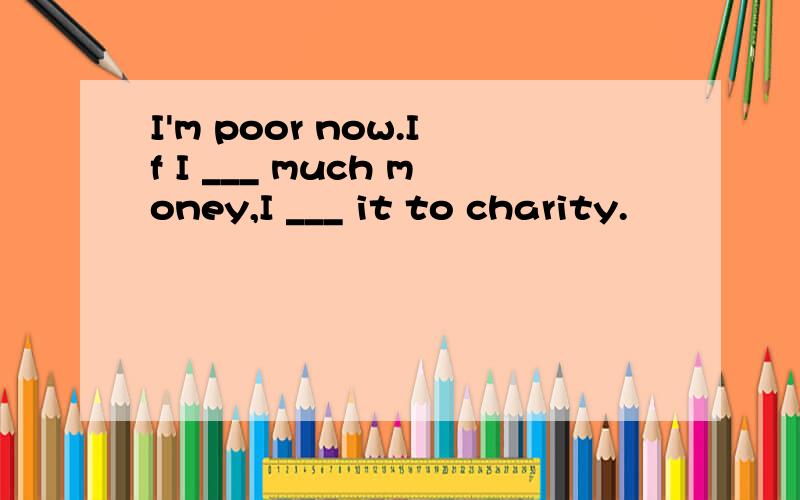 I'm poor now.If I ___ much money,I ___ it to charity.

0 1 2 3 4 5 6 7 8 9 10 11 12 13 14 15 16 17 18 19 20 21 22 23 24 25 26 27 28 29 30